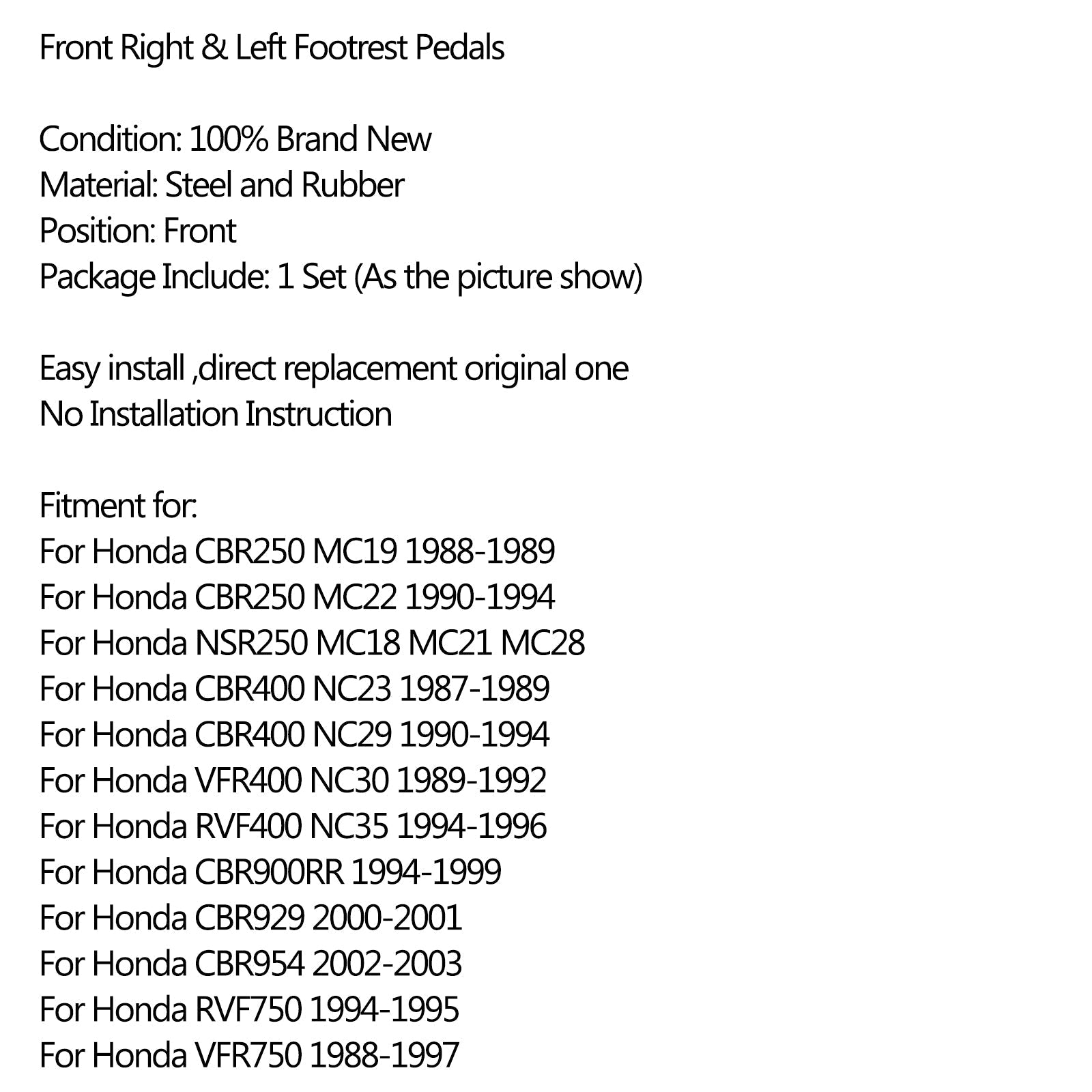 Front Right & Left Footrest Pedals

Condition: 100% Brand New
Material: Steel and Rubber
Position: Front
Package Include: 1 Set (As the picture show)

Easy install ,direct replacement original one
No Installation Instruction

Fitment for:
For Honda CBR250 MC19 1988-1989
For Honda CBR250 MC22 1990-1994
For Honda NSR250 MC18 MC21 MC28
For Honda CBR400 NC23 1987-1989
For Honda CBR400 NC29 1990-1994
For Honda VFR400 NC30 1989-1992
For Honda RVF400 NC35 1994-1996
For Honda CBR900RR 1994-1999
For Honda CBR929 2000-2001
For Honda CBR954 2002-2003
For Honda RVF750 1994-1995
For Honda VFR750 1988-1997